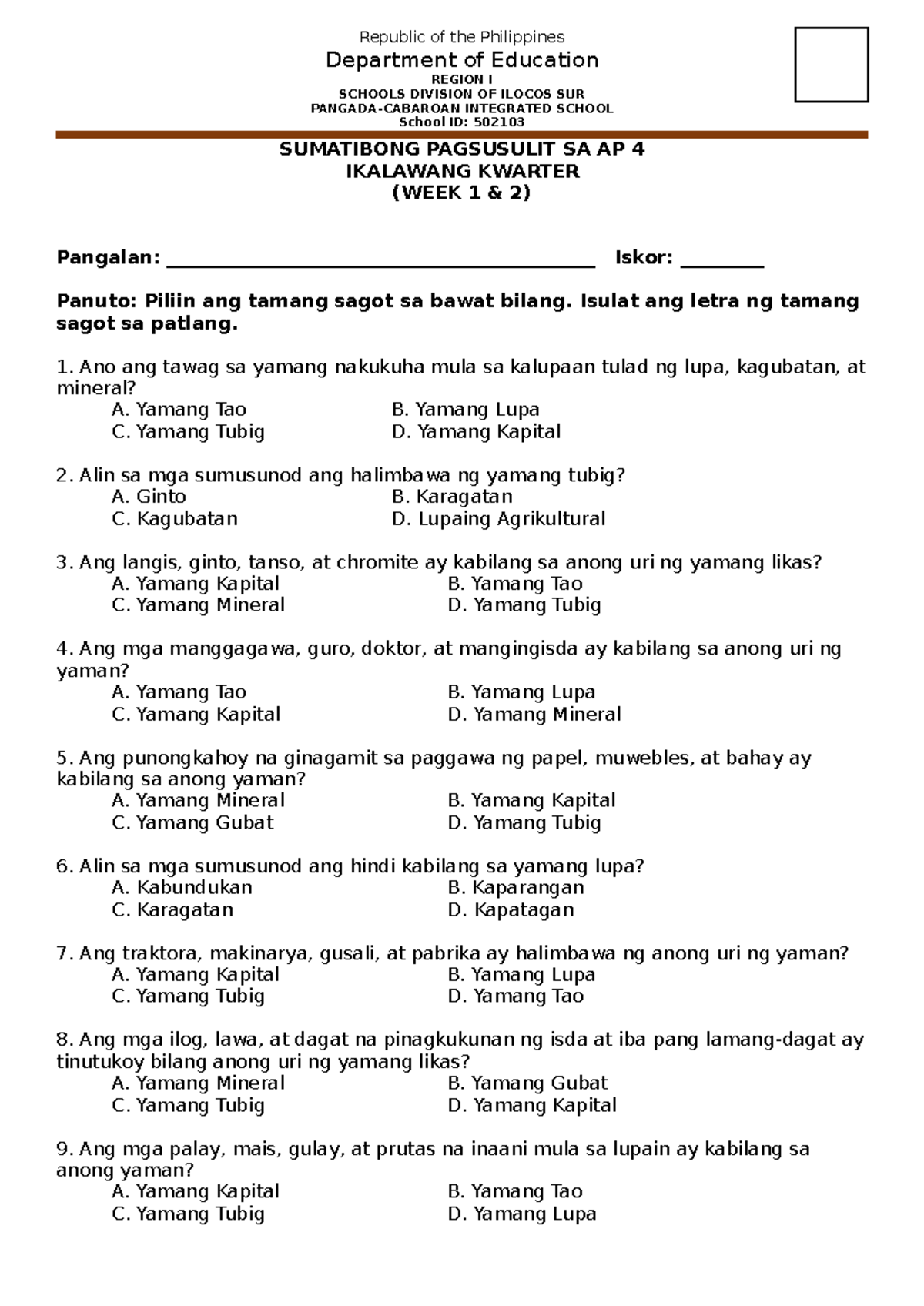 Republic of the Philippines
Department of Education
REGION I
SCHOOLS DIVISION OF ILOCOS SUR
PANGADA-CABAROAN INTEGRATED SCHOOL
School ID: 502103

SUMATIBONG PAGSUSULIT SA AP 4
IKALAWANG KWARTER
(WEEK 1 & 2)

Pangalan: ________________________________________ Iskor: ________

Panuto: Piliin ang tamang sagot sa bawat bilang. Isulat ang letra ng tamang sagot sa patlang.

1. Ano ang tawag sa yamang nakukuha mula sa kalupaan tulad ng lupa, kagubatan, at mineral?
A. Yamang Tao
B. Yamang Lupa
C. Yamang Tubig
D. Yamang Kapital

2. Alin sa mga sumusunod ang halimbawa ng yamang tubig?
A. Ginto
B. Karagatan
C. Kagubatan
D. Lupaing Agrikultural

3. Ang langis, ginto, tanso, at chromite ay kabilang sa anong uri ng yamang likas?
A. Yamang Kapital
B. Yamang Tao
C. Yamang Mineral
D. Yamang Tubig

4. Ang mga manggagawa, guro, doktor, at mangingisda ay kabilang sa anong uri ng yaman?
A. Yamang Tao
B. Yamang Lupa
C. Yamang Kapital
D. Yamang Mineral

5. Ang punongkahoy na ginagamit sa paggawa ng papel, muwebles, at bahay ay kabilang sa anong yaman?
A. Yamang Mineral
B. Yamang Kapital
C. Yamang Gubat
D. Yamang Tubig

6. Alin sa mga sumusunod ang hindi kabilang sa yamang lupa?
A. Kabundukan
B. Kaparangan
C. Karagatan
D. Kapatagan

7. Ang traktora, makinarya, gusali, at pabrika ay halimbawa ng anong uri ng yaman?
A. Yamang Kapital
B. Yamang Lupa
C. Yamang Tubig
D. Yamang Tao

8. Ang mga ilog, lawa, at dagat na pinagkukunan ng isda at iba pang lamang-dagat ay tinutukoy bilang anong uri ng yamang likas?
A. Yamang Mineral
B. Yamang Gubat
C. Yamang Tubig
D. Yamang Kapital

9. Ang mga palay, mais, gulay, at prutas na inaani mula sa lupain ay kabilang sa anong yaman?
A. Yamang Kapital
B. Yamang Tao
C. Yamang Tubig
D. Yamang Lupa